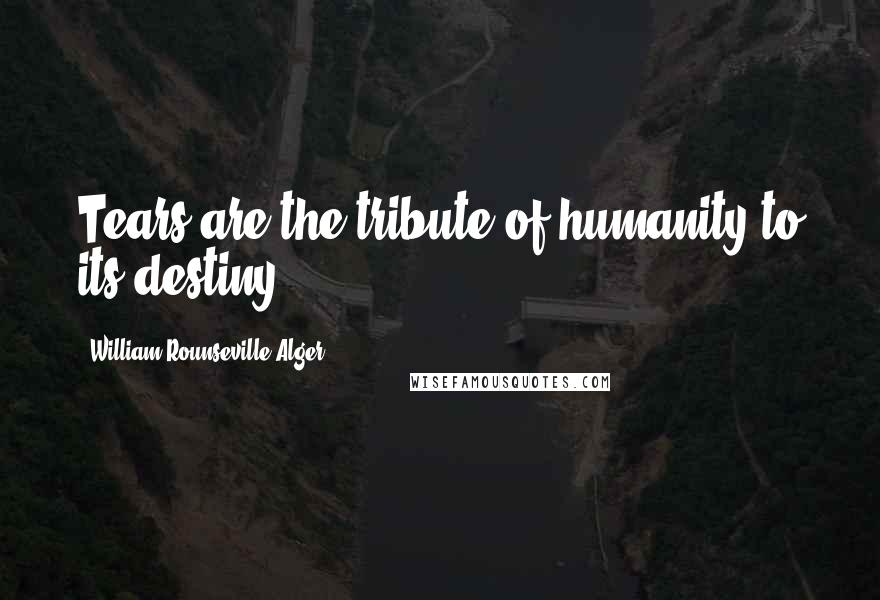 Tears are the tribute of humanity to its destiny.

William Rounseville Alger

WISEFAMOUSQUOTES.COM